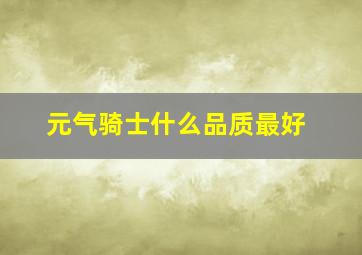 元气骑士什么品质最好